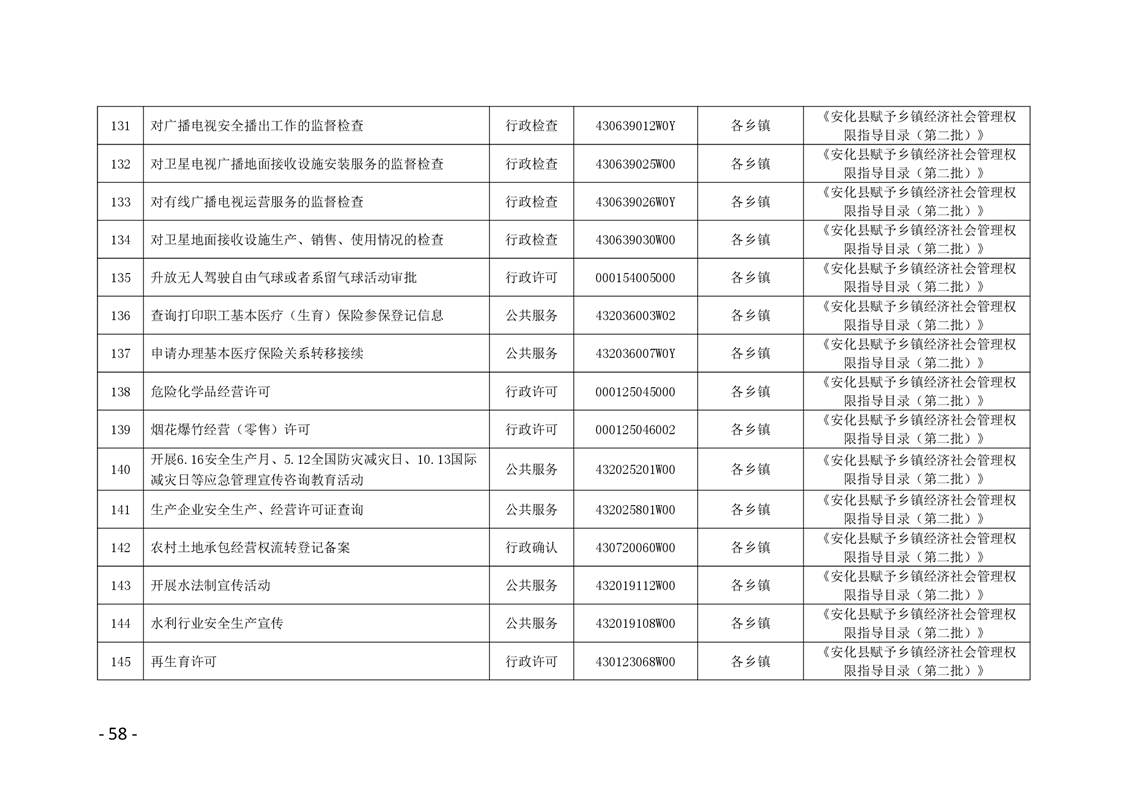 | 131 | 对广播电视安全播出工作的监督检查 | 行政检查 | 430639012W0Y | 各乡镇 | 《安化县赋予乡镇经济社会管理权限指导目录（第二批）》 |
|---|---|---|---|---|---|
| 132 | 对卫星电视广播地面接收设施安装服务的监督检查 | 行政检查 | 430639025W00 | 各乡镇 | 《安化县赋予乡镇经济社会管理权限指导目录（第二批）》 |
| 133 | 对有线广播电视运营服务的监督检查 | 行政检查 | 430639026W0Y | 各乡镇 | 《安化县赋予乡镇经济社会管理权限指导目录（第二批）》 |
| 134 | 对卫星地面接收设施生产、销售、使用情况的检查 | 行政检查 | 430639030W00 | 各乡镇 | 《安化县赋予乡镇经济社会管理权限指导目录（第二批）》 |
| 135 | 升放无人驾驶自由气球或者系留气球活动审批 | 行政许可 | 000154005000 | 各乡镇 | 《安化县赋予乡镇经济社会管理权限指导目录（第二批）》 |
| 136 | 查询打印职工基本医疗（生育）保险参保登记信息 | 公共服务 | 432036003W02 | 各乡镇 | 《安化县赋予乡镇经济社会管理权限指导目录（第二批）》 |
| 137 | 申请办理基本医疗保险关系转移接续 | 公共服务 | 432036007W0Y | 各乡镇 | 《安化县赋予乡镇经济社会管理权限指导目录（第二批）》 |
| 138 | 危险化学品经营许可 | 行政许可 | 000125045000 | 各乡镇 | 《安化县赋予乡镇经济社会管理权限指导目录（第二批）》 |
| 139 | 烟花爆竹经营（零售）许可 | 行政许可 | 000125046002 | 各乡镇 | 《安化县赋予乡镇经济社会管理权限指导目录（第二批）》 |
| 140 | 开展6.16安全生产月、5.12全国防灾减灾日、10.13国际减灾日等应急管理宣传咨询教育活动 | 公共服务 | 432025201W00 | 各乡镇 | 《安化县赋予乡镇经济社会管理权限指导目录（第二批）》 |
| 141 | 生产企业安全生产、经营许可证查询 | 公共服务 | 432025801W00 | 各乡镇 | 《安化县赋予乡镇经济社会管理权限指导目录（第二批）》 |
| 142 | 农村土地承包经营权流转登记备案 | 行政确认 | 430720060W00 | 各乡镇 | 《安化县赋予乡镇经济社会管理权限指导目录（第二批）》 |
| 143 | 开展水法制宣传活动 | 公共服务 | 432019112W00 | 各乡镇 | 《安化县赋予乡镇经济社会管理权限指导目录（第二批）》 |
| 144 | 水利行业安全生产宣传 | 公共服务 | 432019108W00 | 各乡镇 | 《安化县赋予乡镇经济社会管理权限指导目录（第二批）》 |
| 145 | 再生育许可 | 行政许可 | 430123068W00 | 各乡镇 | 《安化县赋予乡镇经济社会管理权限指导目录（第二批）》 |

- 58 -